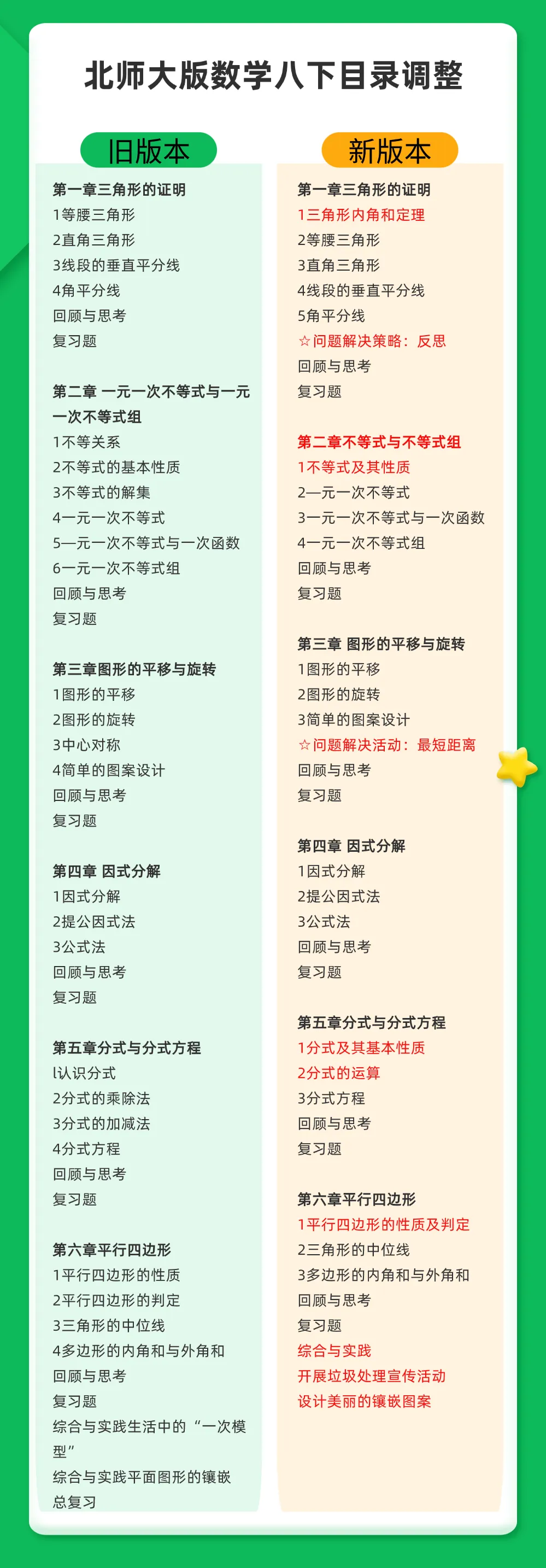 北师大版数学八下目录调整

旧版本

第一章三角形的证明
1等腰三角形
2直角三角形
3线段的垂直平分线
4角平分线
回顾与思考
复习题

第二章 一元一次不等式与一元一次不等式组
1不等关系
2不等式的基本性质
3不等式的解集
4一元一次不等式
5一元一次不等式与一次函数
6一元一次不等式组
回顾与思考
复习题

第三章图形的平移与旋转
1图形的平移
2图形的旋转
3中心对称
4简单的图案设计
回顾与思考
复习题

第四章 因式分解
1因式分解
2提公因式法
3公式法
回顾与思考
复习题

第五章分式与分式方程
l认识分式
2分式的乘除法
3分式的加减法
4分式方程
回顾与思考
复习题

第六章平行四边形
1平行四边形的性质
2平行四边形的判定
3三角形的中位线
4多边形的内角和与外角和
回顾与思考
复习题
综合与实践生活中的“一次模型”
综合与实践平面图形的镶嵌
总复习

新版本

第一章三角形的证明
1三角形内角和定理
2等腰三角形
3直角三角形
4线段的垂直平分线
5角平分线
☆问题解决策略：反思
回顾与思考
复习题

第二章不等式与不等式组
1不等式及其性质
2一元一次不等式
3一元一次不等式与一次函数
4一元一次不等式组
回顾与思考
复习题

第三章 图形的平移与旋转
1图形的平移
2图形的旋转
3简单的图案设计
☆问题解决活动：最短距离
回顾与思考
复习题

第四章 因式分解
1因式分解
2提公因式法
3公式法
回顾与思考
复习题

第五章分式与分式方程
1分式及其基本性质
2分式的运算
3分式方程
回顾与思考
复习题

第六章平行四边形
1平行四边形的性质及判定
2三角形的中位线
3多边形的内角和与外角和
回顾与思考
复习题
综合与实践
开展垃圾处理宣传活动
设计美丽的镶嵌图案